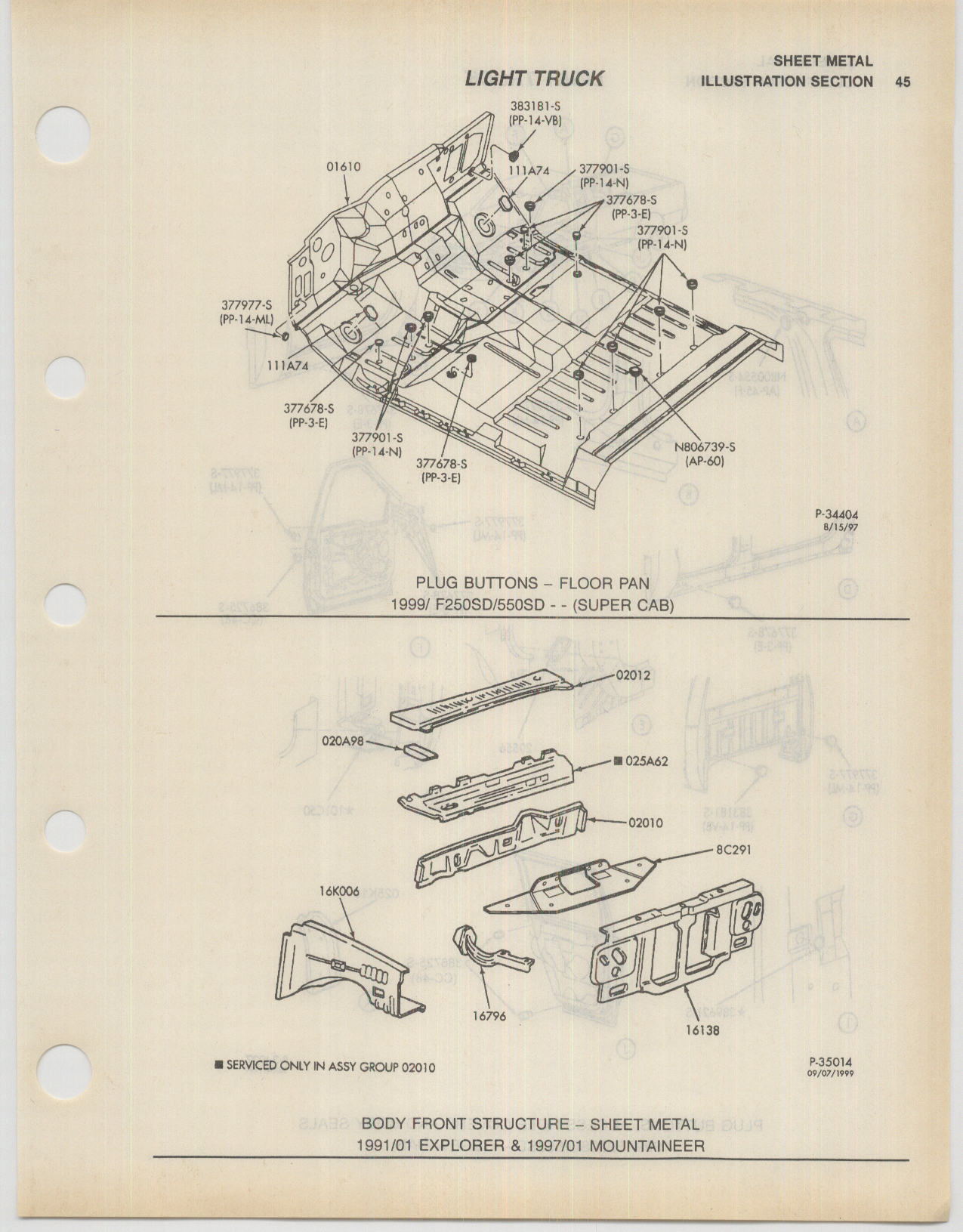 LIGHT TRUCK

SHEET METAL
ILLUSTRATION SECTION 45

383181-S
(PP-14-VB)

01610

111A74

377901-S
(PP-14-N)

377678-S
(PP-3-E)

377901-S
(PP-14-N)

377977-S
(PP-14-ML)

111A74

377678-S
(PP-3-E)

377901-S
(PP-14-N)

377678-S
(PP-3-E)

N806739-S
(AP-60)

P-34404
8/15/97

PLUG BUTTONS – FLOOR PAN
1999/ F250SD/550SD - - (SUPER CAB)

02012

020A98

■ 025A62

02010

8C291

16K006

16796

16138

■ SERVICED ONLY IN ASSY GROUP 02010

P-35014
09/07/1999

BODY FRONT STRUCTURE – SHEET METAL
1991/01 EXPLORER & 1997/01 MOUNTAINEER